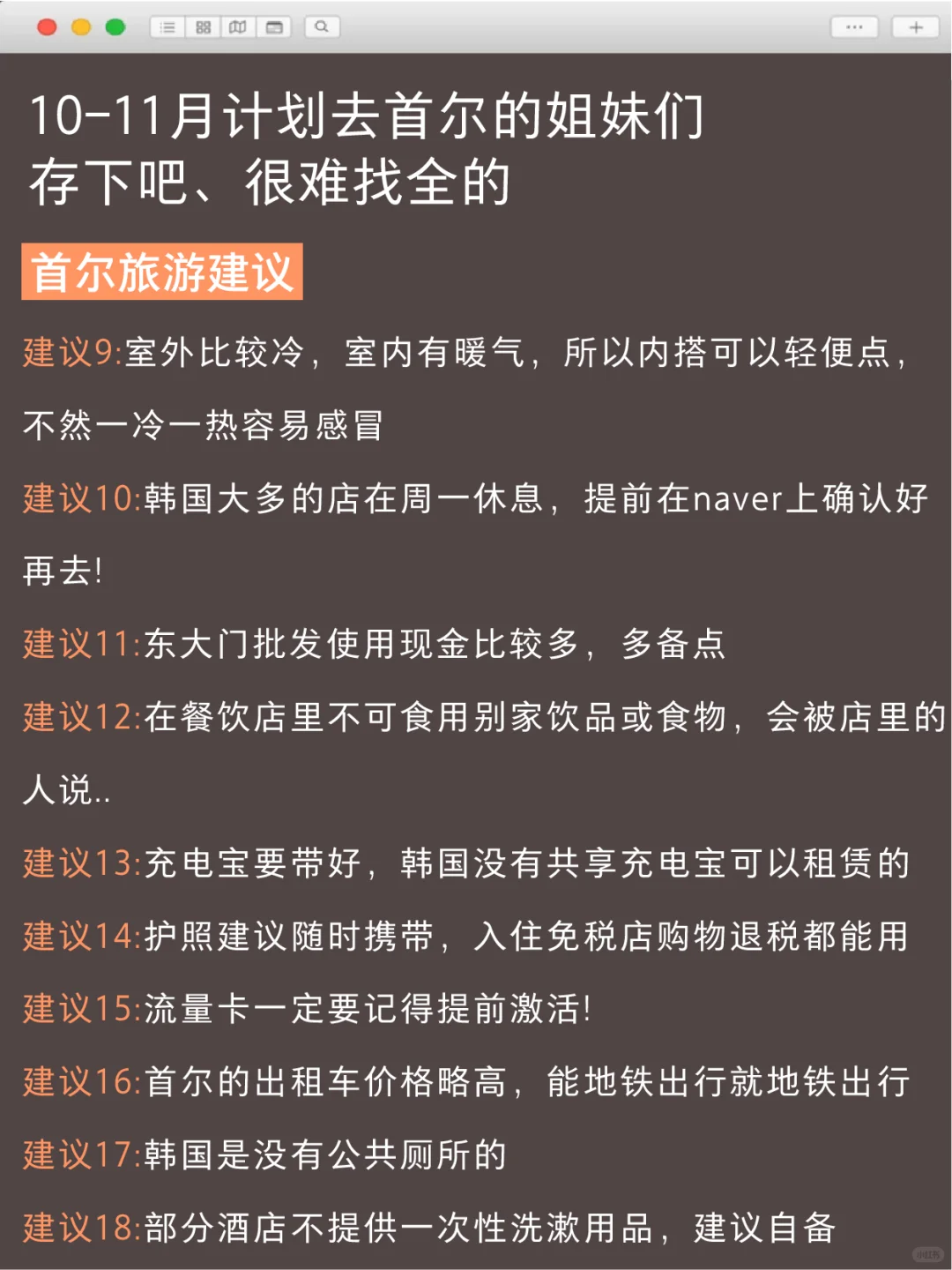 10-11月计划去首尔的姐妹们
存下吧、很难找全的

首尔旅游建议

建议9:室外比较冷，室内有暖气，所以内搭可以轻便点，不然一冷一热容易感冒

建议10:韩国大多的店在周一休息，提前在naver上确认好再去!

建议11:东大门批发使用现金比较多，多备点

建议12:在餐饮店里不可食用别家饮品或食物，会被店里的人说..

建议13:充电宝要带好，韩国没有共享充电宝可以租赁的

建议14:护照建议随时携带，入住免税店购物退税都能用

建议15:流量卡一定要记得提前激活!

建议16:首尔的出租车价格略高，能地铁出行就地铁出行

建议17:韩国是没有公共厕所的

建议18:部分酒店不提供一次性洗漱用品，建议自备